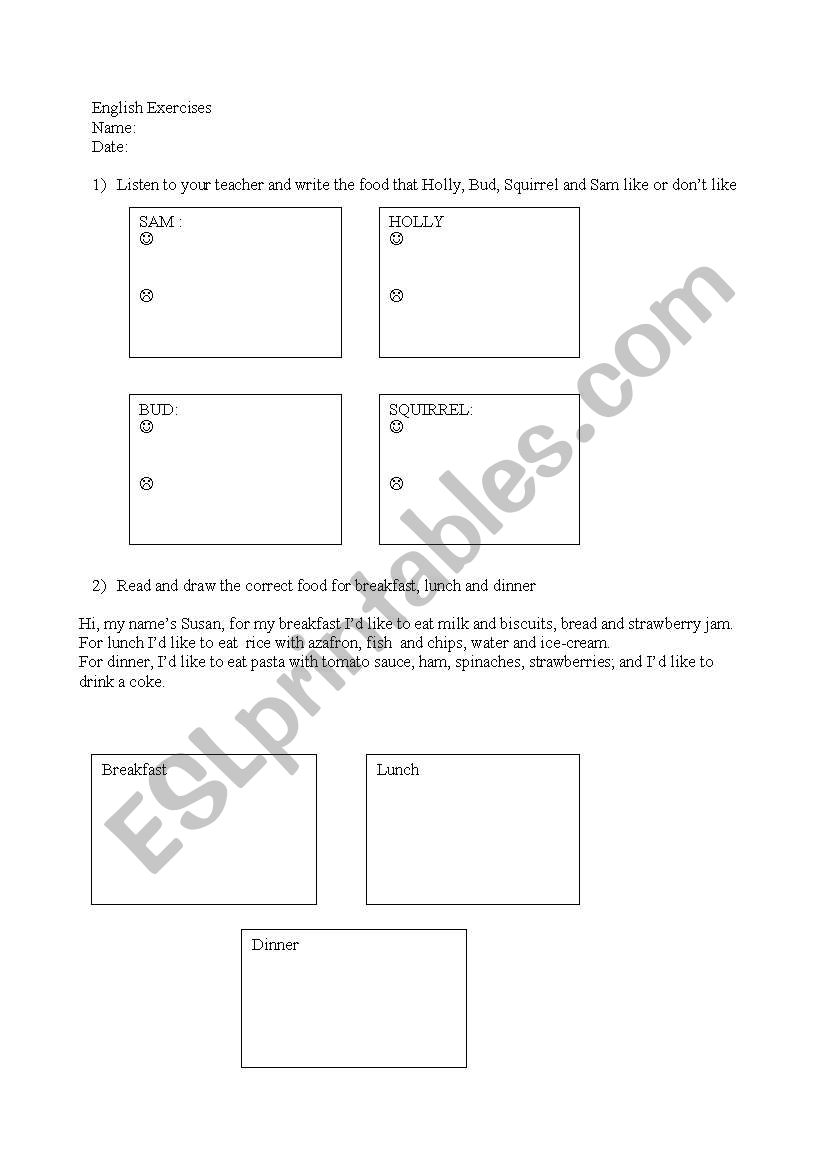 English Exercises
Name:
Date:

1) Listen to your teacher and write the food that Holly, Bud, Squirrel and Sam like or don't like

SAM :
☺

☹

HOLLY
☺

☹

BUD:
☺

☹

SQUIRREL:
☺

☹

2) Read and draw the correct food for breakfast, lunch and dinner

Hi, my name's Susan, for my breakfast I'd like to eat milk and biscuits, bread and strawberry jam.
For lunch I'd like to eat rice with azafron, fish and chips, water and ice-cream.
For dinner, I'd like to eat pasta with tomato sauce, ham, spinaches, strawberries; and I'd like to drink a coke.

Breakfast

Lunch

Dinner

ESLprintables.com